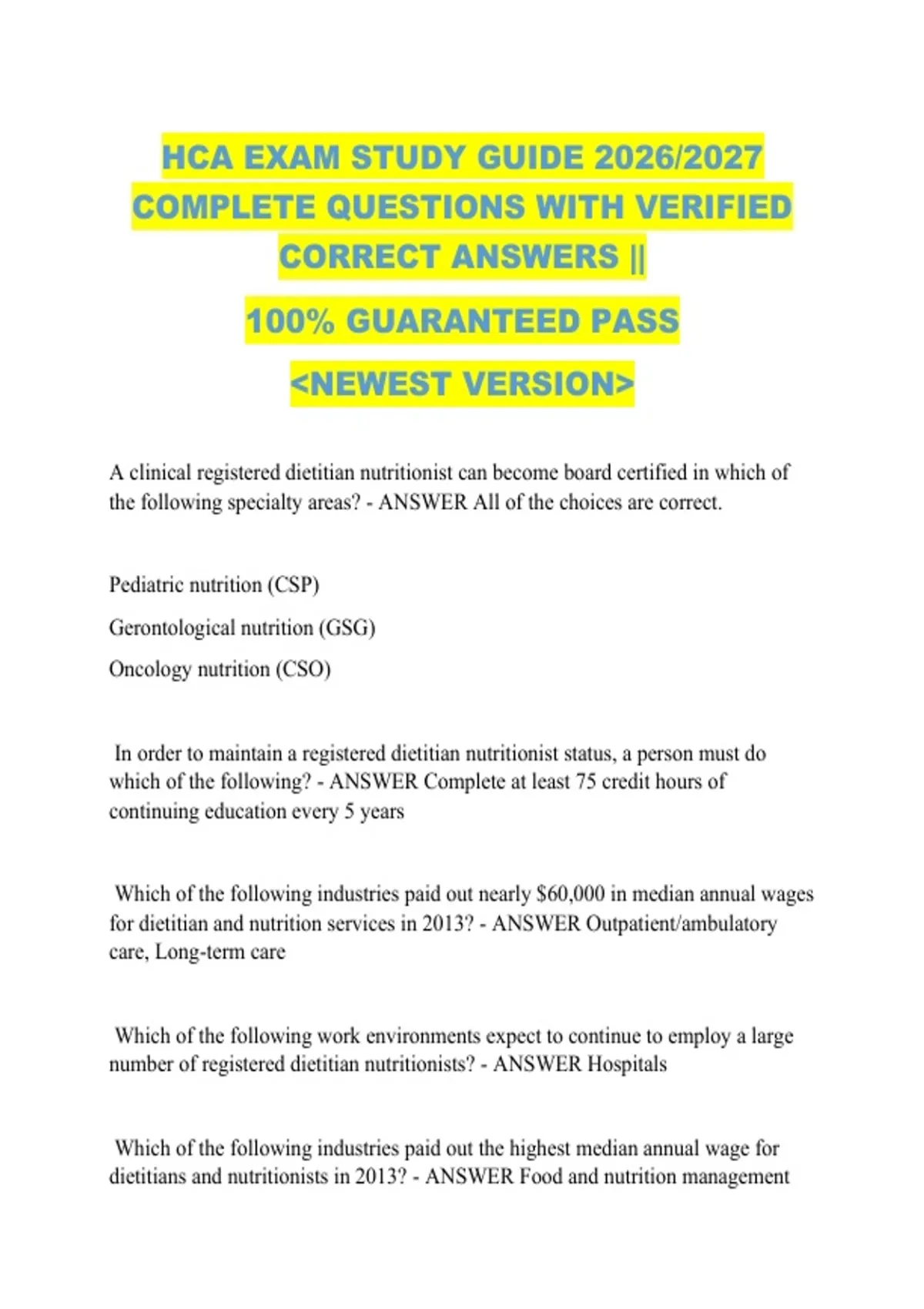 HCA EXAM STUDY GUIDE 2026/2027 COMPLETE QUESTIONS WITH VERIFIED CORRECT ANSWERS ||

100% GUARANTEED PASS

<NEWEST VERSION>

A clinical registered dietitian nutritionist can become board certified in which of the following specialty areas? - ANSWER All of the choices are correct.

Pediatric nutrition (CSP)

Gerontological nutrition (GSG)

Oncology nutrition (CSO)

In order to maintain a registered dietitian nutritionist status, a person must do which of the following? - ANSWER Complete at least 75 credit hours of continuing education every 5 years

Which of the following industries paid out nearly $60,000 in median annual wages for dietitian and nutrition services in 2013? - ANSWER Outpatient/ambulatory care, Long-term care

Which of the following work environments expect to continue to employ a large number of registered dietitian nutritionists? - ANSWER Hospitals

Which of the following industries paid out the highest median annual wage for dietitians and nutritionists in 2013? - ANSWER Food and nutrition management